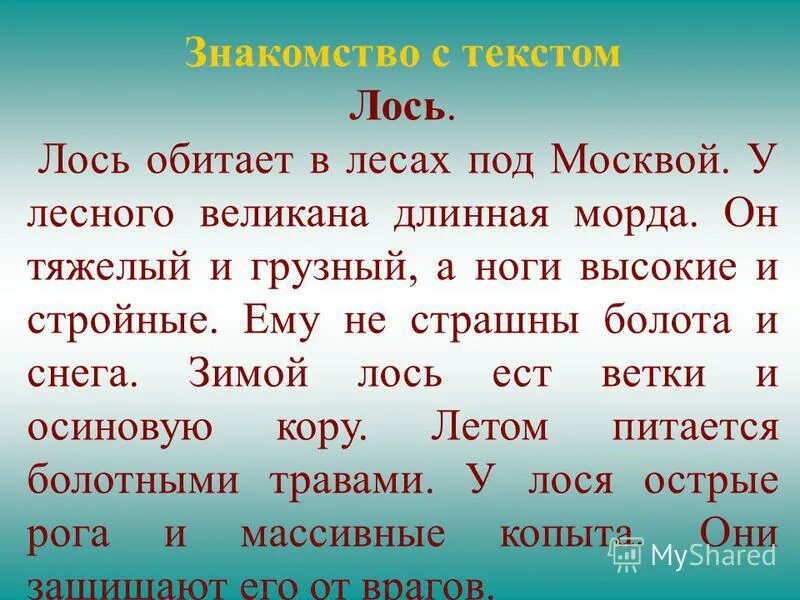 Знакомство с текстом
Лось.

Лось обитает в лесах под Москвой. У лесного великана длинная морда. Он тяжелый и грузный, а ноги высокие и стройные. Ему не страшны болота и снега. Зимой лось ест ветки и осиновую кору. Летом питается болотными травами. У лося острые рога и массивные копыта. Они защищают его от врагов.

MyShared